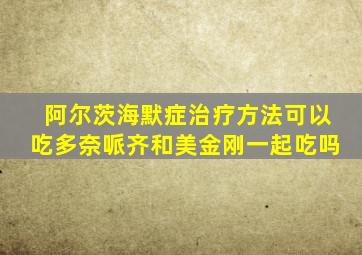 阿尔茨海默症治疗方法可以吃多奈哌齐和美金刚一起吃吗